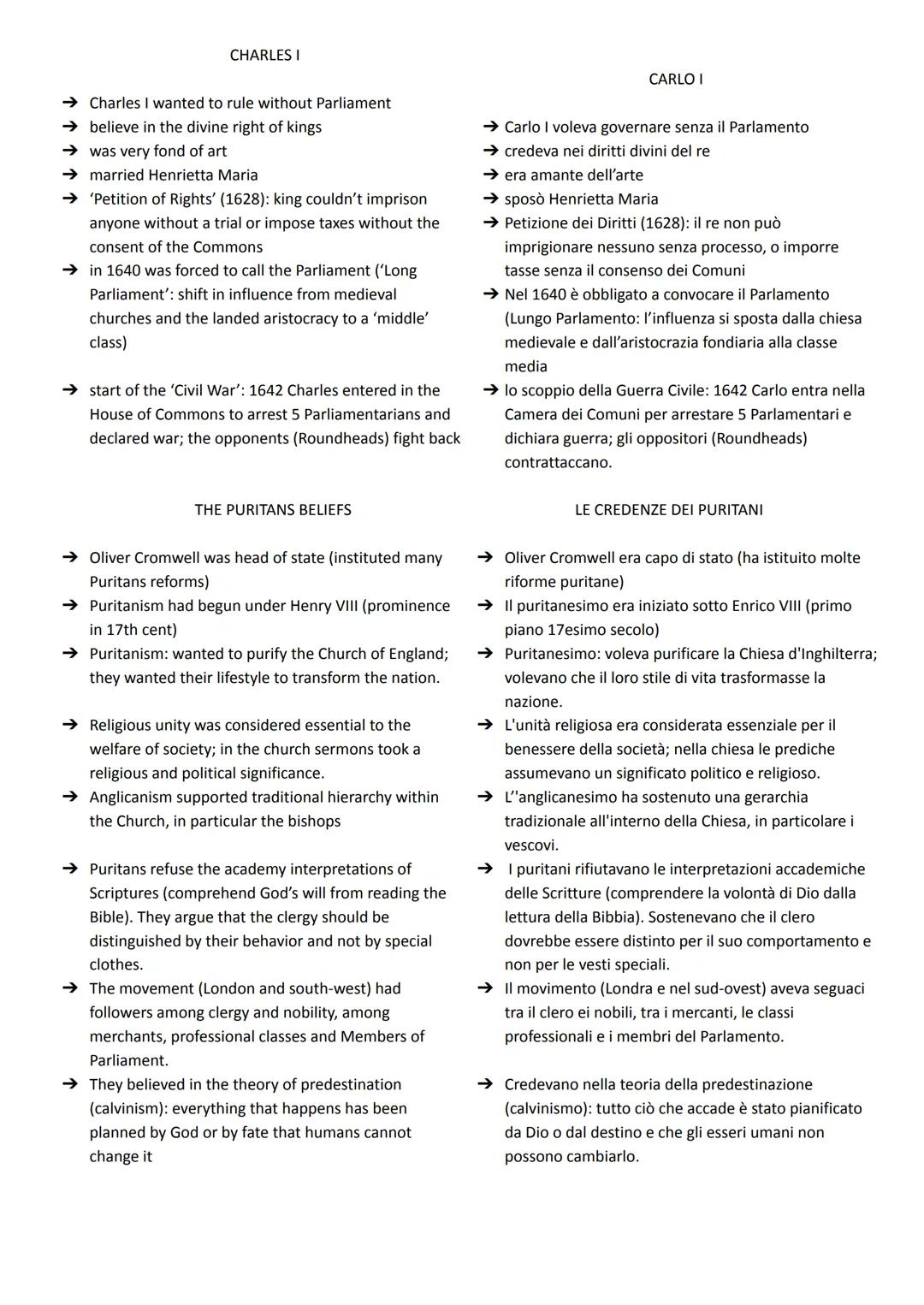 CHARLES I

➔ Charles I wanted to rule without Parliament
➔ believe in the divine right of kings
➔ was very fond of art
➔ married Henrietta Maria
➔ 'Petition of Rights' (1628): king couldn't imprison anyone without a trial or impose taxes without the consent of the Commons
➔ in 1640 was forced to call the Parliament ('Long Parliament': shift in influence from medieval churches and the landed aristocracy to a 'middle' class)

➔ start of the 'Civil War': 1642 Charles entered in the House of Commons to arrest 5 Parliamentarians and declared war; the opponents (Roundheads) fight back

THE PURITANS BELIEFS

➔ Oliver Cromwell was head of state (instituted many Puritans reforms)
➔ Puritanism had begun under Henry VIII (prominence in 17th cent)
➔ Puritanism: wanted to purify the Church of England; they wanted their lifestyle to transform the nation.

➔ Religious unity was considered essential to the welfare of society; in the church sermons took a religious and political significance.
➔ Anglicanism supported traditional hierarchy within the Church, in particular the bishops

➔ Puritans refuse the academy interpretations of Scriptures (comprehend God's will from reading the Bible). They argue that the clergy should be distinguished by their behavior and not by special clothes.
➔ The movement (London and south-west) had followers among clergy and nobility, among merchants, professional classes and Members of Parliament.
➔ They believed in the theory of predestination (calvinism): everything that happens has been planned by God or by fate that humans cannot change it

CARLO I

➔ Carlo I voleva governare senza il Parlamento
➔ credeva nei diritti divini del re
➔ era amante dell'arte
➔ sposò Henrietta Maria
➔ Petizione dei Diritti (1628): il re non può imprigionare nessuno senza processo, o imporre tasse senza il consenso dei Comuni
➔ Nel 1640 è obbligato a convocare il Parlamento (Lungo Parlamento: l'influenza si sposta dalla chiesa medievale e dall'aristocrazia fondiaria alla classe media
➔ lo scoppio della Guerra Civile: 1642 Carlo entra nella Camera dei Comuni per arrestare 5 Parlamentari e dichiara guerra; gli oppositori (Roundheads) contrattaccano.

LE CREDENZE DEI PURITANI

➔ Oliver Cromwell era capo di stato (ha istituito molte riforme puritane)
➔ Il puritanesimo era iniziato sotto Enrico VIII (primo piano 17esimo secolo)
➔ Puritanesimo: voleva purificare la Chiesa d'Inghilterra; volevano che il loro stile di vita trasformasse la nazione.
➔ L'unità religiosa era considerata essenziale per il benessere della società; nella chiesa le prediche assumevano un significato politico e religioso.
➔ L''anglicanesimo ha sostenuto una gerarchia tradizionale all'interno della Chiesa, in particolare i vescovi.
➔ I puritani rifiutavano le interpretazioni accademiche delle Scritture (comprendere la volontà di Dio dalla lettura della Bibbia). Sostenevano che il clero dovrebbe essere distinto per il suo comportamento e non per le vesti speciali.
➔ Il movimento (Londra e nel sud-ovest) aveva seguaci tra il clero ei nobili, tra i mercanti, le classi professionali e i membri del Parlamento.

➔ Credevano nella teoria della predestinazione (calvinismo): tutto ciò che accade è stato pianificato da Dio o dal destino e che gli esseri umani non possono cambiarlo.